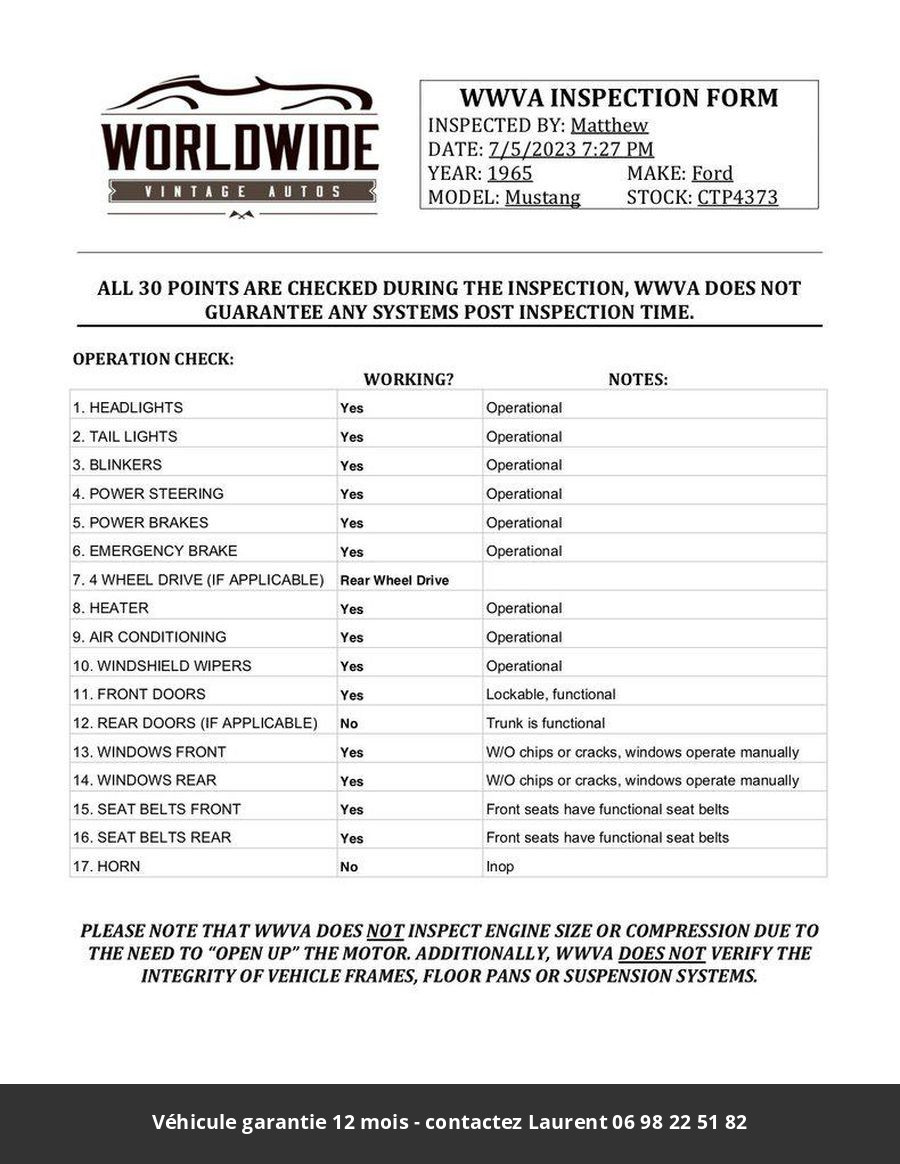 WORLDWIDE
VINTAGE AUTOS

WWVA INSPECTION FORM
INSPECTED BY: Matthew
DATE: 7/5/2023 7:27 PM
YEAR: 1965 MAKE: Ford
MODEL: Mustang STOCK: CTP4373

ALL 30 POINTS ARE CHECKED DURING THE INSPECTION, WWVA DOES NOT GUARANTEE ANY SYSTEMS POST INSPECTION TIME.

OPERATION CHECK:

| | WORKING? | NOTES: |
|---|---|---|
| 1. HEADLIGHTS | Yes | Operational |
| 2. TAIL LIGHTS | Yes | Operational |
| 3. BLINKERS | Yes | Operational |
| 4. POWER STEERING | Yes | Operational |
| 5. POWER BRAKES | Yes | Operational |
| 6. EMERGENCY BRAKE | Yes | Operational |
| 7. 4 WHEEL DRIVE (IF APPLICABLE) | Rear Wheel Drive | |
| 8. HEATER | Yes | Operational |
| 9. AIR CONDITIONING | Yes | Operational |
| 10. WINDSHIELD WIPERS | Yes | Operational |
| 11. FRONT DOORS | Yes | Lockable, functional |
| 12. REAR DOORS (IF APPLICABLE) | No | Trunk is functional |
| 13. WINDOWS FRONT | Yes | W/O chips or cracks, windows operate manually |
| 14. WINDOWS REAR | Yes | W/O chips or cracks, windows operate manually |
| 15. SEAT BELTS FRONT | Yes | Front seats have functional seat belts |
| 16. SEAT BELTS REAR | Yes | Front seats have functional seat belts |
| 17. HORN | No | Inop |

PLEASE NOTE THAT WWVA DOES NOT INSPECT ENGINE SIZE OR COMPRESSION DUE TO THE NEED TO "OPEN UP" THE MOTOR. ADDITIONALLY, WWVA DOES NOT VERIFY THE INTEGRITY OF VEHICLE FRAMES, FLOOR PANS OR SUSPENSION SYSTEMS.

Véhicule garantie 12 mois - contactez Laurent 06 98 22 51 82